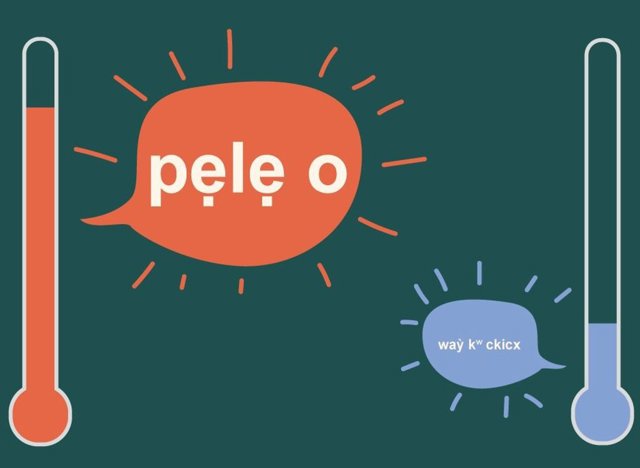 pẹlẹ o

waỳ kʷ ckicx